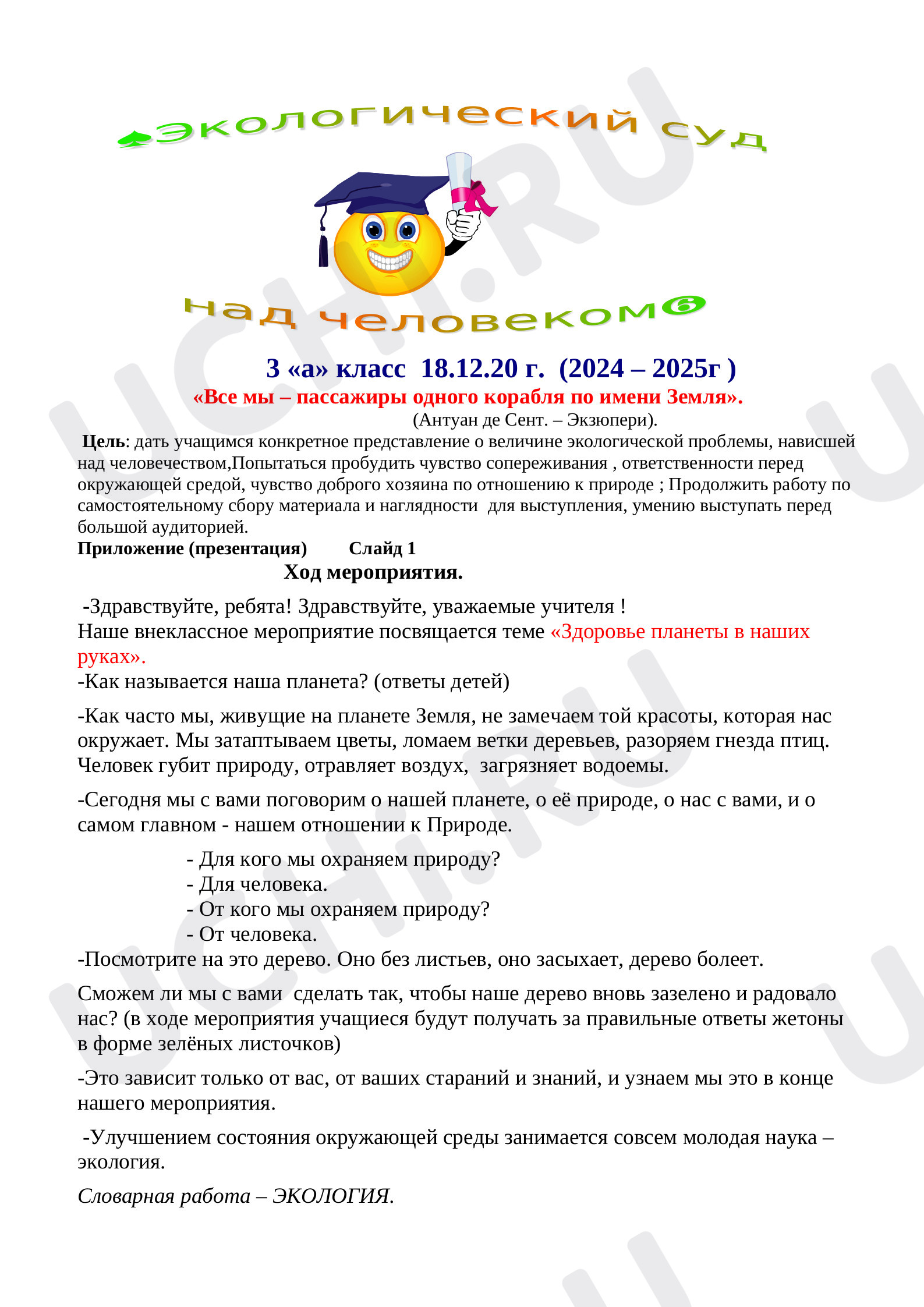 Экологический суд

над человеком

3 «а» класс 18.12.20 г. (2024 – 2025г )

«Все мы – пассажиры одного корабля по имени Земля».

(Антуан де Сент. – Экзюпери).

Цель: дать учащимся конкретное представление о величине экологической проблемы, нависшей над человечеством,Попытаться пробудить чувство сопереживания , ответственности перед окружающей средой, чувство доброго хозяина по отношению к природе ; Продолжить работу по самостоятельному сбору материала и наглядности для выступления, умению выступать перед большой аудиторией.

Приложение (презентация) Слайд 1

Ход мероприятия.

-Здравствуйте, ребята! Здравствуйте, уважаемые учителя !
Наше внеклассное мероприятие посвящается теме «Здоровье планеты в наших руках».
-Как называется наша планета? (ответы детей)

-Как часто мы, живущие на планете Земля, не замечаем той красоты, которая нас окружает. Мы затаптываем цветы, ломаем ветки деревьев, разоряем гнезда птиц. Человек губит природу, отравляет воздух, загрязняет водоемы.

-Сегодня мы с вами поговорим о нашей планете, о её природе, о нас с вами, и о самом главном - нашем отношении к Природе.

- Для кого мы охраняем природу?
- Для человека.
- От кого мы охраняем природу?
- От человека.

-Посмотрите на это дерево. Оно без листьев, оно засыхает, дерево болеет.

Сможем ли мы с вами сделать так, чтобы наше дерево вновь зазелено и радовало нас? (в ходе мероприятия учащиеся будут получать за правильные ответы жетоны в форме зелёных листочков)

-Это зависит только от вас, от ваших стараний и знаний, и узнаем мы это в конце нашего мероприятия.

-Улучшением состояния окружающей среды занимается совсем молодая наука – экология.

Словарная работа – ЭКОЛОГИЯ.

UCHI.RU